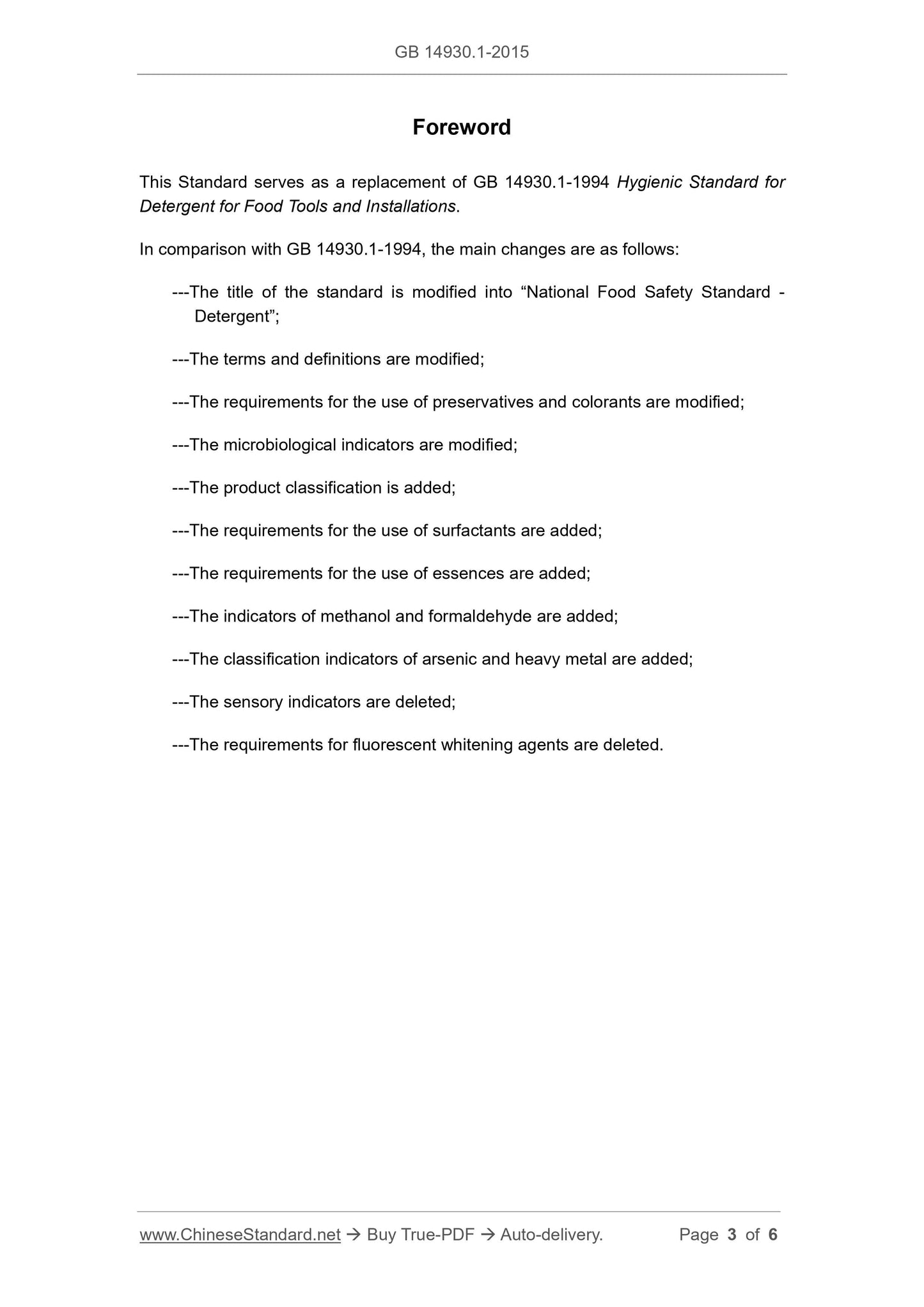 GB 14930.1-2015

Foreword

This Standard serves as a replacement of GB 14930.1-1994 Hygienic Standard for Detergent for Food Tools and Installations.

In comparison with GB 14930.1-1994, the main changes are as follows:

---The title of the standard is modified into “National Food Safety Standard - Detergent”;

---The terms and definitions are modified;

---The requirements for the use of preservatives and colorants are modified;

---The microbiological indicators are modified;

---The product classification is added;

---The requirements for the use of surfactants are added;

---The requirements for the use of essences are added;

---The indicators of methanol and formaldehyde are added;

---The classification indicators of arsenic and heavy metal are added;

---The sensory indicators are deleted;

---The requirements for fluorescent whitening agents are deleted.

www.ChineseStandard.net → Buy True-PDF → Auto-delivery. Page 3 of 6